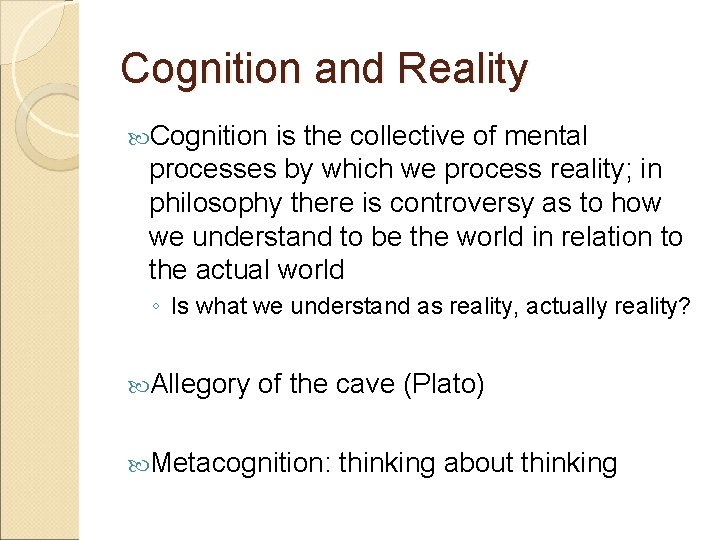 Cognition and Reality

Cognition is the collective of mental processes by which we process reality; in philosophy there is controversy as to how we understand to be the world in relation to the actual world

◦ Is what we understand as reality, actually reality?

Allegory of the cave (Plato)

Metacognition: thinking about thinking